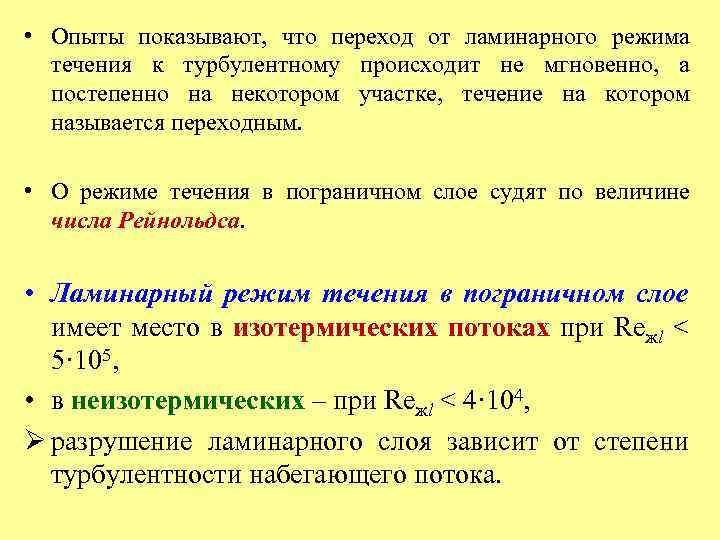 • Опыты показывают, что переход от ламинарного режима течения к турбулентному происходит не мгновенно, а постепенно на некотором участке, течение на котором называется переходным.

• О режиме течения в пограничном слое судят по величине числа Рейнольдса.

• Ламинарный режим течения в пограничном слое имеет место в изотермических потоках при $Re_{жl} < 5 \cdot 10^5$,

• в неизотермических – при $Re_{жl} < 4 \cdot 10^4$,

➢ разрушение ламинарного слоя зависит от степени турбулентности набегающего потока.